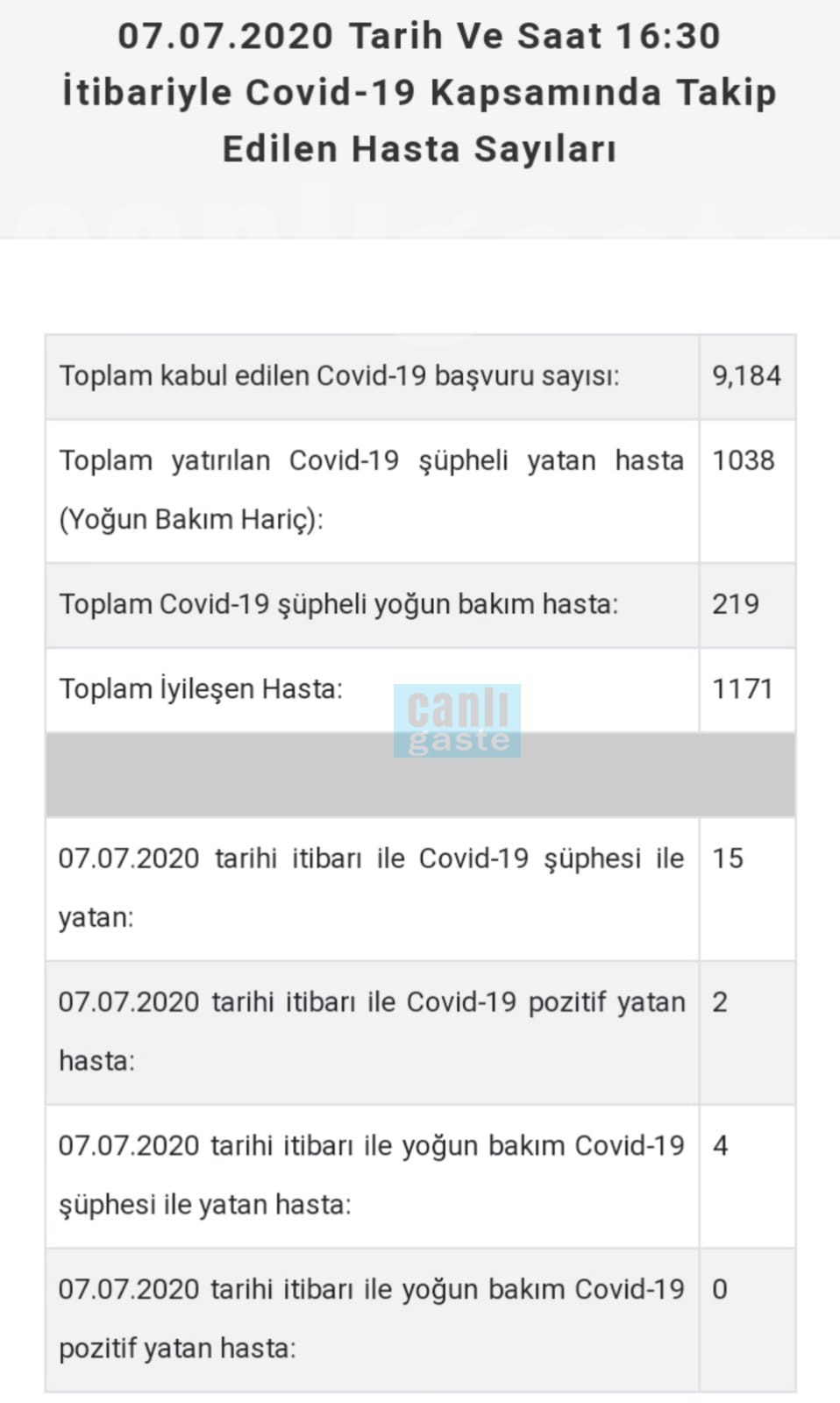 07.07.2020 Tarih Ve Saat 16:30 İtibariyle Covid-19 Kapsamında Takip Edilen Hasta Sayıları

| | |
|---|---|
| Toplam kabul edilen Covid-19 başvuru sayısı: | 9,184 |
| Toplam yatırılan Covid-19 şüpheli yatan hasta (Yoğun Bakım Hariç): | 1038 |
| Toplam Covid-19 şüpheli yoğun bakım hasta: | 219 |
| Toplam İyileşen Hasta: | 1171 |
| | |
| 07.07.2020 tarihi itibarı ile Covid-19 şüphesi ile yatan: | 15 |
| 07.07.2020 tarihi itibarı ile Covid-19 pozitif yatan hasta: | 2 |
| 07.07.2020 tarihi itibarı ile yoğun bakım Covid-19 şüphesi ile yatan hasta: | 4 |
| 07.07.2020 tarihi itibarı ile yoğun bakım Covid-19 pozitif yatan hasta: | 0 |

canlı gaste